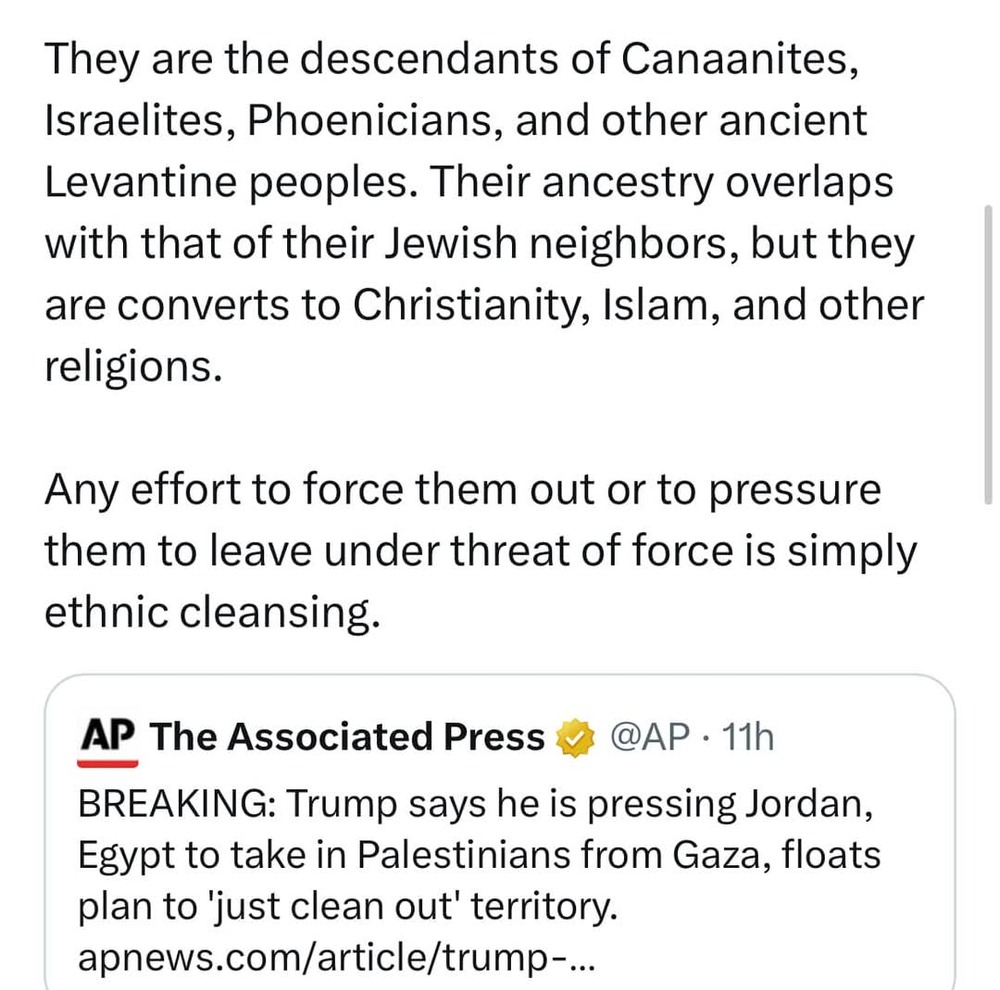 They are the descendants of Canaanites, Israelites, Phoenicians, and other ancient Levantine peoples. Their ancestry overlaps with that of their Jewish neighbors, but they are converts to Christianity, Islam, and other religions.

Any effort to force them out or to pressure them to leave under threat of force is simply ethnic cleansing.

AP The Associated Press @AP · 11h
BREAKING: Trump says he is pressing Jordan, Egypt to take in Palestinians from Gaza, floats plan to 'just clean out' territory.
apnews.com/article/trump-...